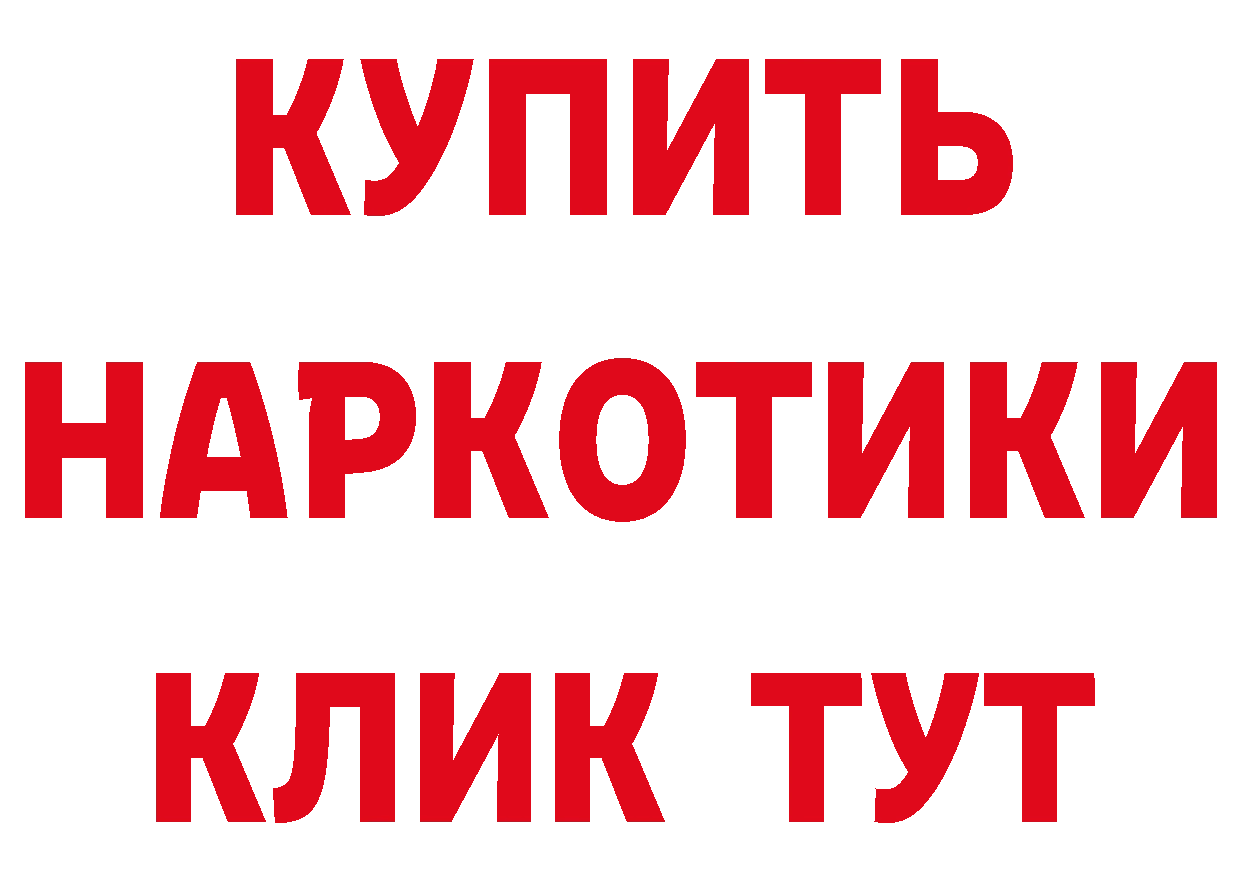 КУПИТЬ
НАРКОТИКИ
КЛИК ТУТ